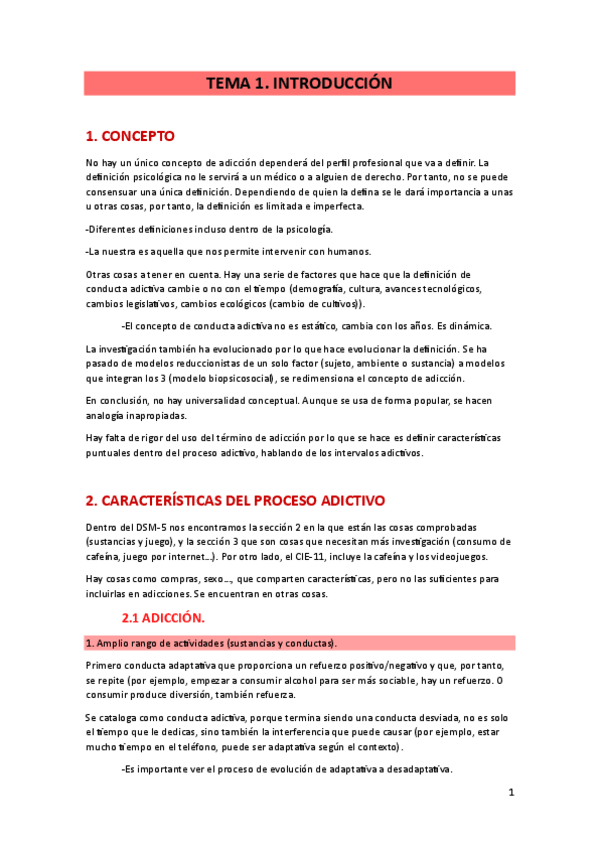 TEMA 1. INTRODUCCIÓN

1. CONCEPTO

No hay un único concepto de adicción dependerá del perfil profesional que va a definir. La definición psicológica no le servirá a un médico o a alguien de derecho. Por tanto, no se puede consensuar una única definición. Dependiendo de quien la defina se le dará importancia a unas u otras cosas, por tanto, la definición es limitada e imperfecta.

-Diferentes definiciones incluso dentro de la psicología.

-La nuestra es aquella que nos permite intervenir con humanos.

Otras cosas a tener en cuenta. Hay una serie de factores que hace que la definición de conducta adictiva cambie o no con el tiempo (demografía, cultura, avances tecnológicos, cambios legislativos, cambios ecológicos (cambio de cultivos)).

-El concepto de conducta adictiva no es estático, cambia con los años. Es dinámica.

La investigación también ha evolucionado por lo que hace evolucionar la definición. Se ha pasado de modelos reduccionistas de un solo factor (sujeto, ambiente o sustancia) a modelos que integran los 3 (modelo biopsicosocial), se redimensiona el concepto de adicción.

En conclusión, no hay universalidad conceptual. Aunque se usa de forma popular, se hacen analogía inapropiadas.

Hay falta de rigor del uso del término de adicción por lo que se hace es definir características puntuales dentro del proceso adictivo, hablando de los intervalos adictivos.

2. CARACTERÍSTICAS DEL PROCESO ADICTIVO

Dentro del DSM-5 nos encontramos la sección 2 en la que están las cosas comprobadas (sustancias y juego), y la sección 3 que son cosas que necesitan más investigación (consumo de cafeína, juego por internet…). Por otro lado, el CIE-11, incluye la cafeína y los videojuegos.

Hay cosas como compras, sexo…, que comparten características, pero no las suficientes para incluirlas en adicciones. Se encuentran en otras cosas.

2.1 ADICCIÓN.

1. Amplio rango de actividades (sustancias y conductas).

Primero conducta adaptativa que proporciona un refuerzo positivo/negativo y que, por tanto, se repite (por ejemplo, empezar a consumir alcohol para ser más sociable, hay un refuerzo. O consumir produce diversión, también refuerza.

Se cataloga como conducta adictiva, porque termina siendo una conducta desviada, no es solo el tiempo que le dedicas, sino también la interferencia que puede causar (por ejemplo, estar mucho tiempo en el teléfono, puede ser adaptativa según el contexto).

-Es importante ver el proceso de evolución de adaptativa a desadaptativa.

1